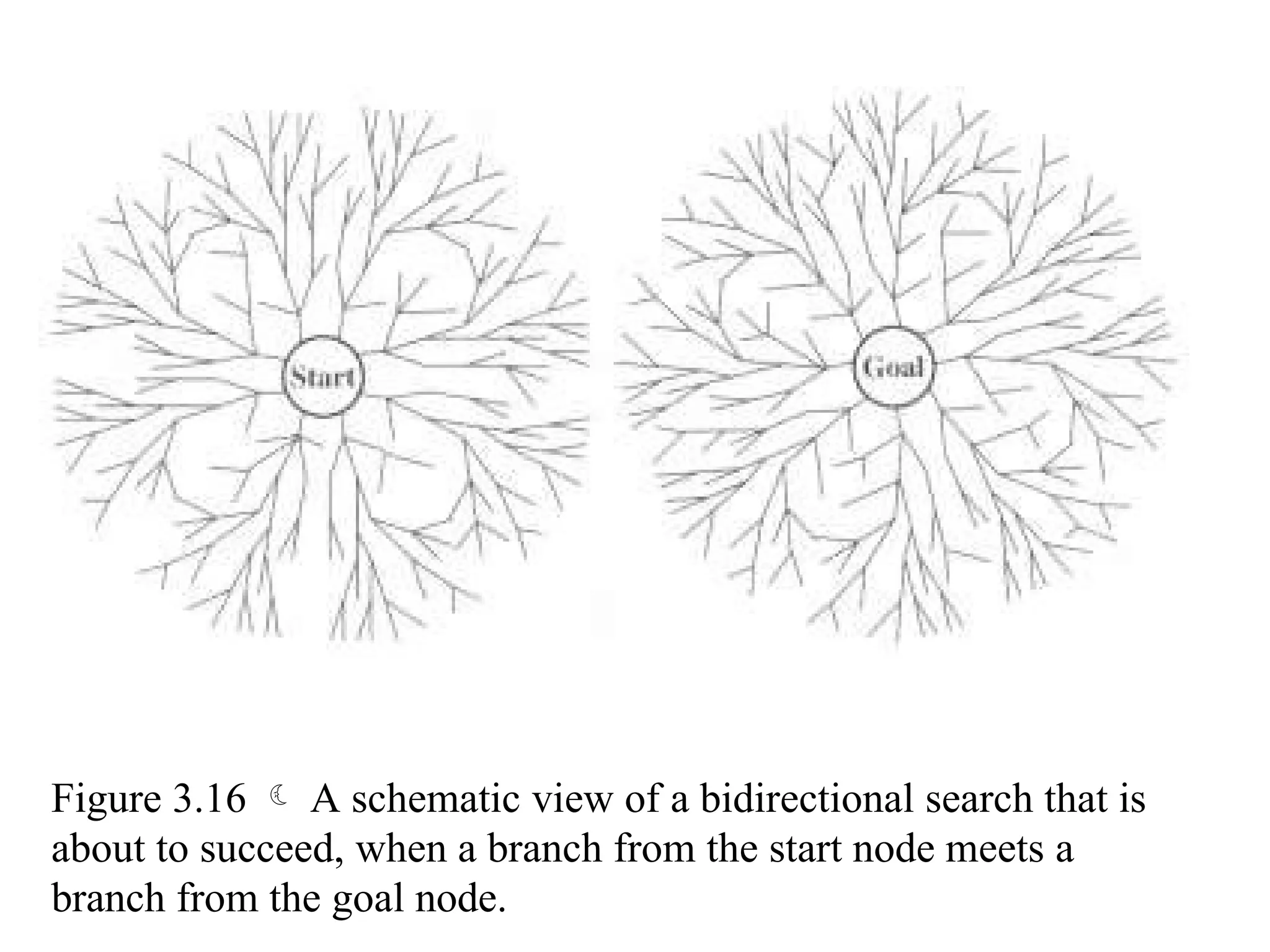 Start

Goal

Figure 3.16 ☾ A schematic view of a bidirectional search that is about to succeed, when a branch from the start node meets a branch from the goal node.